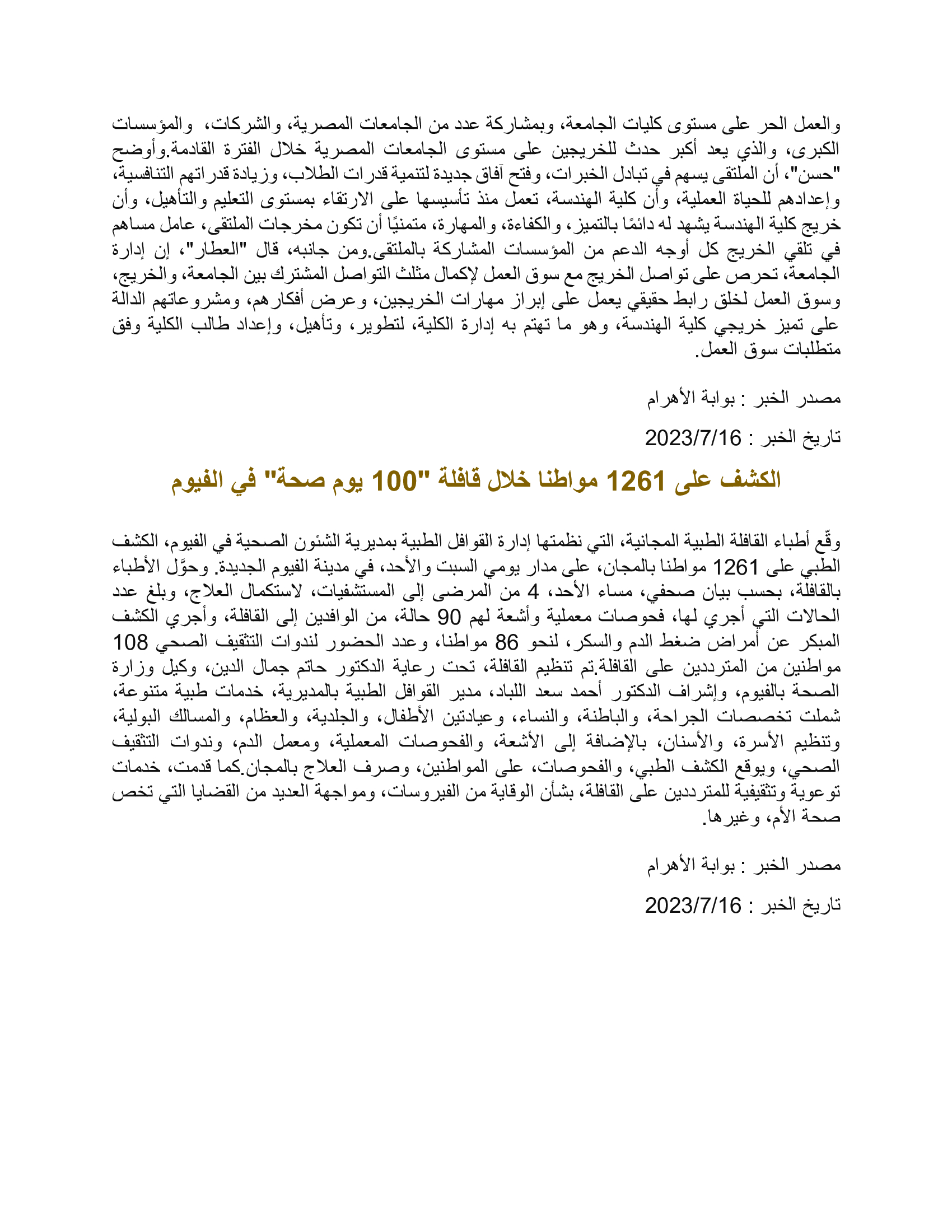 والعمل الحر على مستوى كليات الجامعة، وبمشاركة عدد من الجامعات المصرية، والشركات، والمؤسسات الكبرى، والذي يعد أكبر حدث للخريجين على مستوى الجامعات المصرية خلال الفترة القادمة.وأوضح "حسن"، أن الملتقى يسهم في تبادل الخبرات، وفتح آفاق جديدة لتنمية قدرات الطلاب، وزيادة قدراتهم التنافسية، وإعدادهم للحياة العملية، وأن كلية الهندسة، تعمل منذ تأسيسها على الارتقاء بمستوى التعليم والتأهيل، وأن خريج كلية الهندسة يشهد له دائمًا بالتميز، والكفاءة، والمهارة، متمنيًا أن تكون مخرجات الملتقى، عامل مساهم في تلقي الخريج كل أوجه الدعم من المؤسسات المشاركة بالملتقى.ومن جانبه، قال "العطار"، إن إدارة الجامعة، تحرص على تواصل الخريج مع سوق العمل لإكمال مثلث التواصل المشترك بين الجامعة، والخريج، وسوق العمل لخلق رابط حقيقي يعمل على إبراز مهارات الخريجين، وعرض أفكارهم، ومشروعاتهم الدالة على تميز خريجي كلية الهندسة، وهو ما تهتم به إدارة الكلية، لتطوير، وتأهيل، وإعداد طالب الكلية وفق متطلبات سوق العمل.

مصدر الخبر : بوابة الأهرام

تاريخ الخبر : 2023/7/16

الكشف على 1261 مواطنا خلال قافلة "100 يوم صحة" في الفيوم

وقّع أطباء القافلة الطبية المجانية، التي نظمتها إدارة القوافل الطبية بمديرية الشئون الصحية في الفيوم، الكشف الطبي على 1261 مواطنا بالمجان، على مدار يومي السبت والأحد، في مدينة الفيوم الجديدة. وحوَّل الأطباء بالقافلة، بحسب بيان صحفي، مساء الأحد، 4 من المرضى إلى المستشفيات، لاستكمال العلاج، وبلغ عدد الحالات التي أجري لها، فحوصات معملية وأشعة لهم 90 حالة، من الوافدين إلى القافلة، وأجري الكشف المبكر عن أمراض ضغط الدم والسكر، لنحو 86 مواطنا، وعدد الحضور لندوات التثقيف الصحي 108 مواطنين من المترددين على القافلة.تم تنظيم القافلة، تحت رعاية الدكتور حاتم جمال الدين، وكيل وزارة الصحة بالفيوم، وإشراف الدكتور أحمد سعد اللباد، مدير القوافل الطبية بالمديرية، خدمات طبية متنوعة، شملت تخصصات الجراحة، والباطنة، والنساء، وعيادتين الأطفال، والجلدية، والعظام، والمسالك البولية، وتنظيم الأسرة، والأسنان، بالإضافة إلى الأشعة، والفحوصات المعملية، ومعمل الدم، وندوات التثقيف الصحي، ويوقع الكشف الطبي، والفحوصات، على المواطنين، وصرف العلاج بالمجان.كما قدمت، خدمات توعوية وتثقيفية للمترددين على القافلة، بشأن الوقاية من الفيروسات، ومواجهة العديد من القضايا التي تخص صحة الأم، وغيرها.

مصدر الخبر : بوابة الأهرام

تاريخ الخبر : 2023/7/16